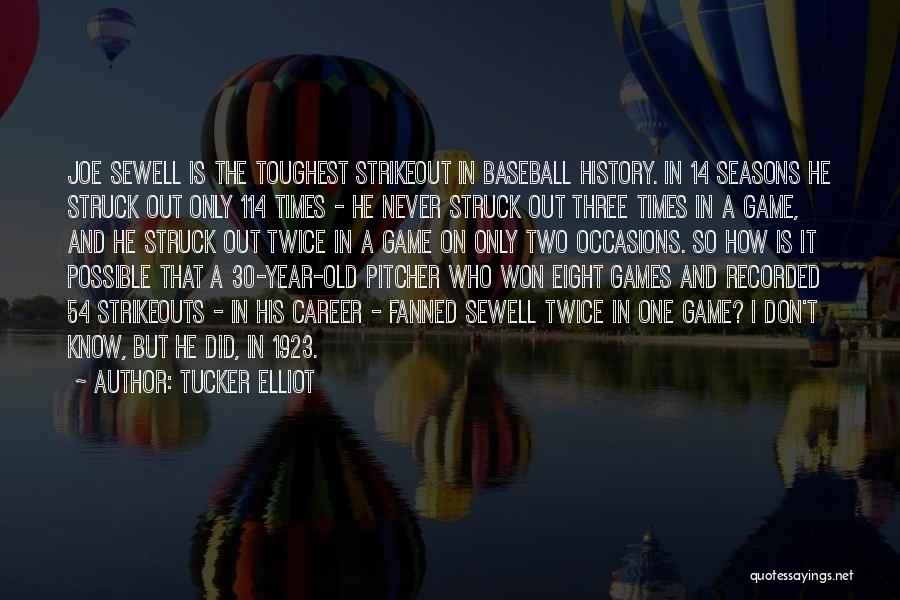 JOE SEWELL IS THE TOUGHEST STRIKEOUT IN BASEBALL HISTORY. IN 14 SEASONS HE STRUCK OUT ONLY 114 TIMES - HE NEVER STRUCK OUT THREE TIMES IN A GAME, AND HE STRUCK OUT TWICE IN A GAME ON ONLY TWO OCCASIONS. SO HOW IS IT POSSIBLE THAT A 30-YEAR-OLD PITCHER WHO WON EIGHT GAMES AND RECORDED 54 STRIKEOUTS - IN HIS CAREER - FANNED SEWELL TWICE IN ONE GAME? I DON'T KNOW, BUT HE DID, IN 1923.

- AUTHOR: TUCKER ELLIOT

quotessayings.net